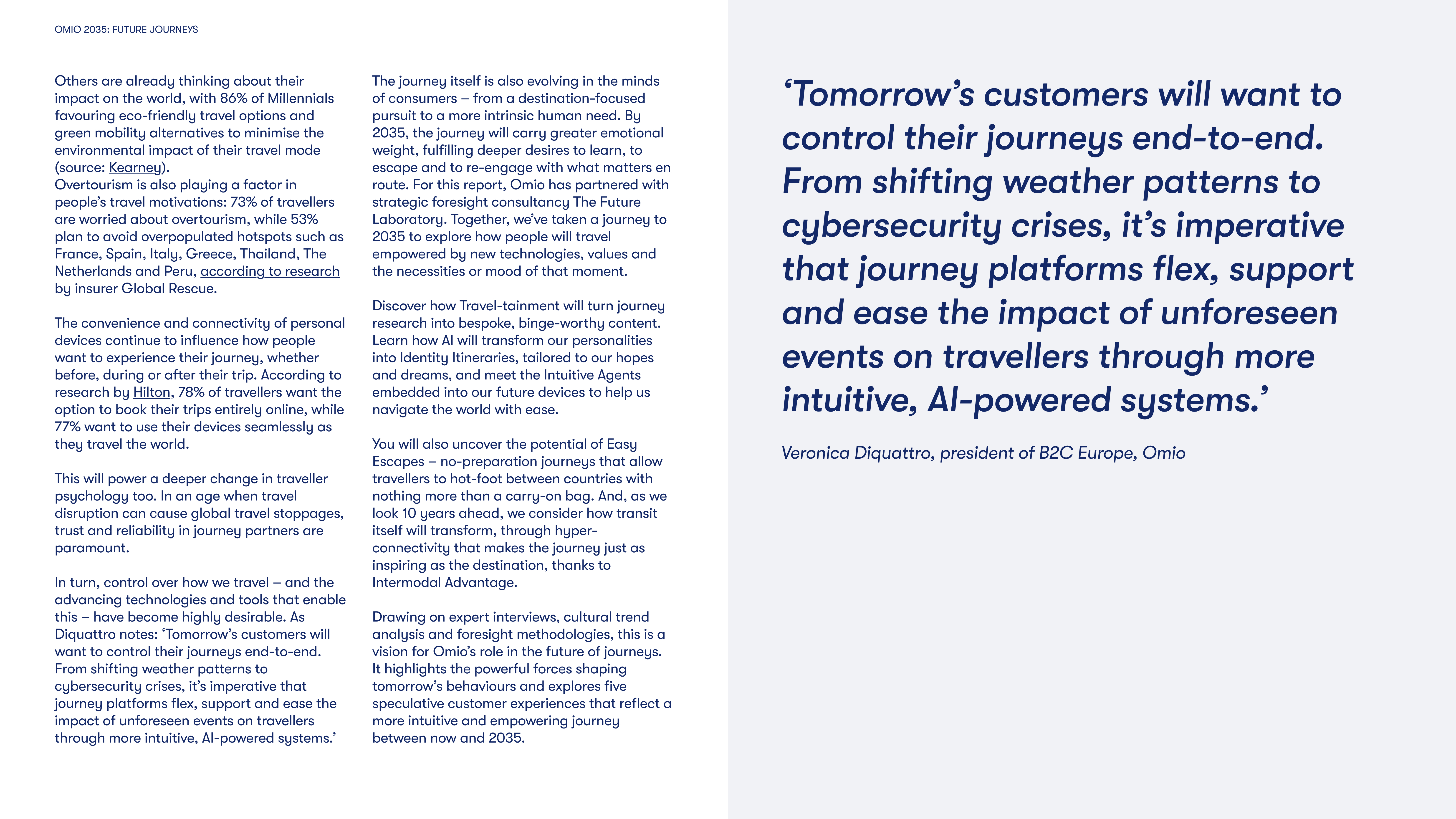 OMIO 2035: FUTURE JOURNEYS

Others are already thinking about their impact on the world, with 86% of Millennials favouring eco-friendly travel options and green mobility alternatives to minimise the environmental impact of their travel mode (source: Kearney).
Overtourism is also playing a factor in people's travel motivations: 73% of travellers are worried about overtourism, while 53% plan to avoid overpopulated hotspots such as France, Spain, Italy, Greece, Thailand, The Netherlands and Peru, according to research by insurer Global Rescue.

The convenience and connectivity of personal devices continue to influence how people want to experience their journey, whether before, during or after their trip. According to research by Hilton, 78% of travellers want the option to book their trips entirely online, while 77% want to use their devices seamlessly as they travel the world.

This will power a deeper change in traveller psychology too. In an age when travel disruption can cause global travel stoppages, trust and reliability in journey partners are paramount.

In turn, control over how we travel – and the advancing technologies and tools that enable this – have become highly desirable. As Diquattro notes: 'Tomorrow's customers will want to control their journeys end-to-end. From shifting weather patterns to cybersecurity crises, it's imperative that journey platforms flex, support and ease the impact of unforeseen events on travellers through more intuitive, AI-powered systems.'

The journey itself is also evolving in the minds of consumers – from a destination-focused pursuit to a more intrinsic human need. By 2035, the journey will carry greater emotional weight, fulfilling deeper desires to learn, to escape and to re-engage with what matters en route. For this report, Omio has partnered with strategic foresight consultancy The Future Laboratory. Together, we've taken a journey to 2035 to explore how people will travel empowered by new technologies, values and the necessities or mood of that moment.

Discover how Travel-tainment will turn journey research into bespoke, binge-worthy content. Learn how AI will transform our personalities into Identity Itineraries, tailored to our hopes and dreams, and meet the Intuitive Agents embedded into our future devices to help us navigate the world with ease.

You will also uncover the potential of Easy Escapes – no-preparation journeys that allow travellers to hot-foot between countries with nothing more than a carry-on bag. And, as we look 10 years ahead, we consider how transit itself will transform, through hyper-connectivity that makes the journey just as inspiring as the destination, thanks to Intermodal Advantage.

Drawing on expert interviews, cultural trend analysis and foresight methodologies, this is a vision for Omio's role in the future of journeys. It highlights the powerful forces shaping tomorrow's behaviours and explores five speculative customer experiences that reflect a more intuitive and empowering journey between now and 2035.

'Tomorrow's customers will want to control their journeys end-to-end. From shifting weather patterns to cybersecurity crises, it's imperative that journey platforms flex, support and ease the impact of unforeseen events on travellers through more intuitive, AI-powered systems.'

Veronica Diquattro, president of B2C Europe, Omio